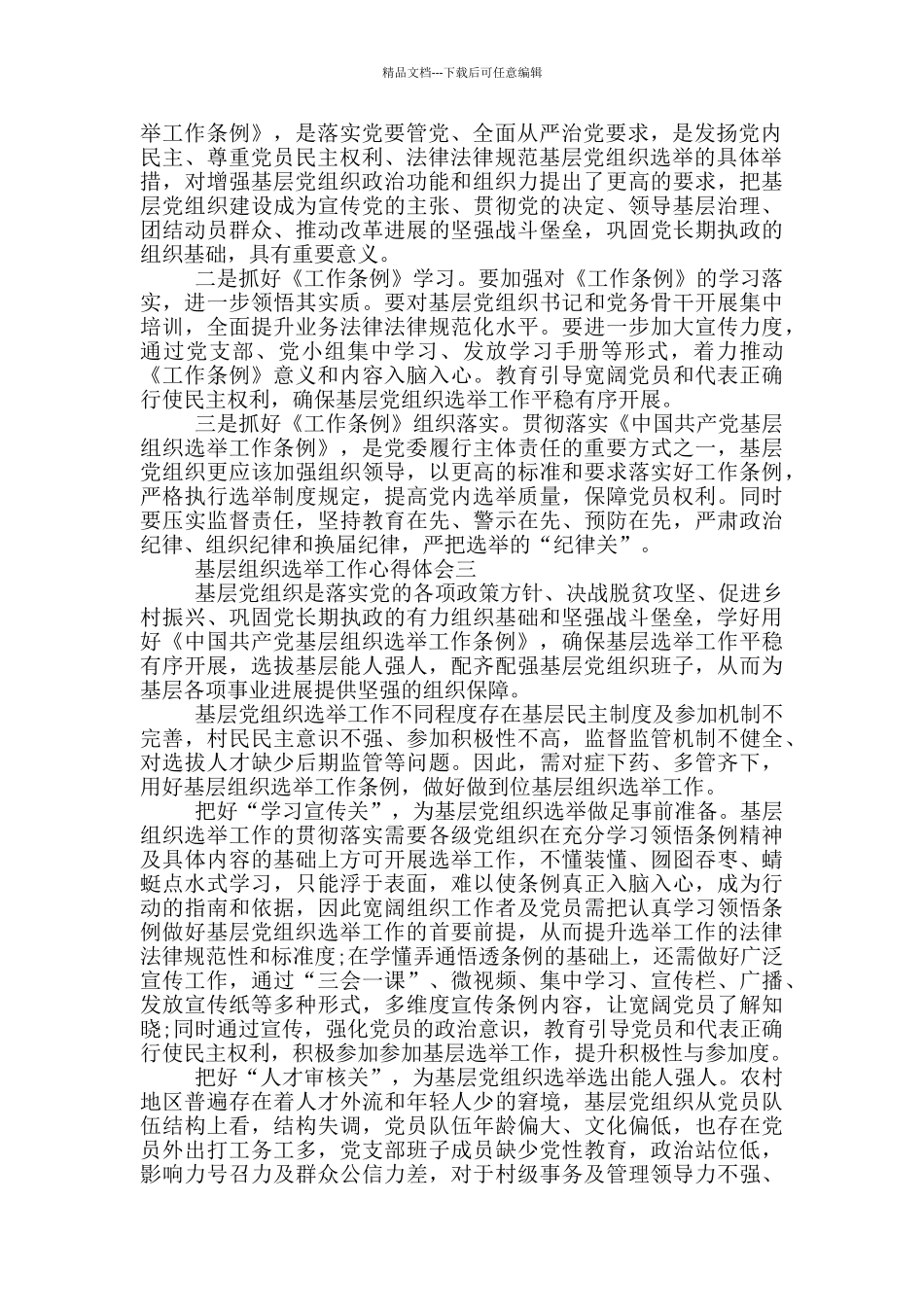 精品文档---下载后可任意编辑

举工作条例》，是落实党要管党、全面从严治党要求，是发扬党内民主、尊重党员民主权利、法律法律规范基层党组织选举的具体举措，对增强基层党组织政治功能和组织力提出了更高的要求，把基层党组织建设成为宣传党的主张、贯彻党的决定、领导基层治理、团结动员群众、推动改革进展的坚强战斗堡垒，巩固党长期执政的组织基础，具有重要意义。

二是抓好《工作条例》学习。要加强对《工作条例》的学习落实，进一步领悟其实质。要对基层党组织书记和党务骨干开展集中培训，全面提升业务法律法律规范化水平。要进一步加大宣传力度，通过党支部、党小组集中学习、发放学习手册等形式，着力推动《工作条例》意义和内容入脑入心。教育引导宽阔党员和代表正确行使民主权利，确保基层党组织选举工作平稳有序开展。

三是抓好《工作条例》组织落实。贯彻落实《中国共产党基层组织选举工作条例》，是党委履行主体责任的重要方式之一，基层党组织更应该加强组织领导，以更高的标准和要求落实好工作条例，严格执行选举制度规定，提高党内选举质量，保障党员权利。同时要压实监督责任，坚持教育在先、警示在先、预防在先，严肃政治纪律、组织纪律和换届纪律，严把选举的“纪律关”。

基层组织选举工作心得体会三

基层党组织是落实党的各项政策方针、决战脱贫攻坚、促进乡村振兴、巩固党长期执政的有力组织基础和坚强战斗堡垒，学好用好《中国共产党基层组织选举工作条例》，确保基层选举工作平稳有序开展，选拔基层能人强人，配齐配强基层党组织班子，从而为基层各项事业进展提供坚强的组织保障。

基层党组织选举工作不同程度存在基层民主制度及参加机制不完善，村民民主意识不强、参加积极性不高，监督监管机制不健全、对选拔人才缺少后期监管等问题。因此，需对症下药、多管齐下，用好基层组织选举工作条例，做好做到位基层组织选举工作。

把好“学习宣传关”，为基层党组织选举做足事前准备。基层组织选举工作的贯彻落实需要各级党组织在充分学习领悟条例精神及具体内容的基础上方可开展选举工作，不懂装懂、囫囵吞枣、蜻蜓点水式学习，只能浮于表面，难以使条例真正入脑入心，成为行动的指南和依据，因此宽阔组织工作者及党员需把认真学习领悟条例做好基层党组织选举工作的首要前提，从而提升选举工作的法律法律规范性和标准度;在学懂弄通悟透条例的基础上，还需做好广泛宣传工作，通过“三会一课”、微视频、集中学习、宣传栏、广播、发放宣传纸等多种形式，多维度宣传条例内容，让宽阔党员了解知晓;同时通过宣传，强化党员的政治意识，教育引导党员和代表正确行使民主权利，积极参加参加基层选举工作，提升积极性与参加度。

把好“人才审核关”，为基层党组织选举选出能人强人。农村地区普遍存在着人才外流和年轻人少的窘境，基层党组织从党员队伍结构上看，结构失调，党员队伍年龄偏大、文化偏低，也存在党员外出打工务工多，党支部班子成员缺少党性教育，政治站位低，影响力号召力及群众公信力差，对于村级事务及管理领导力不强、